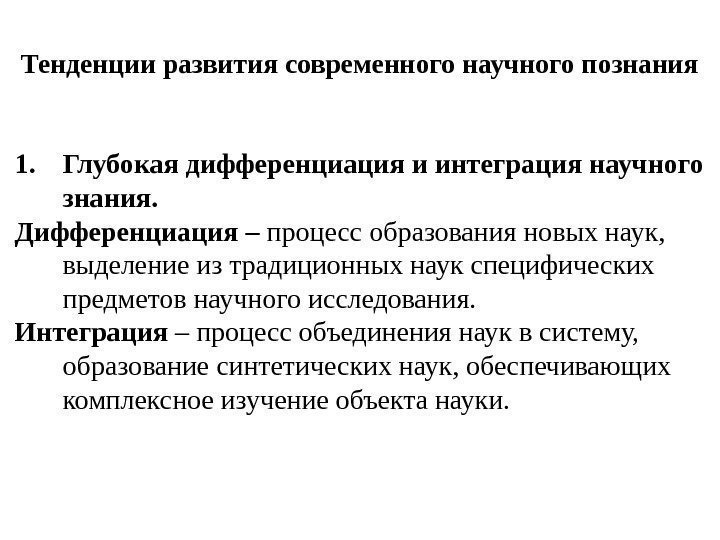 Тенденции развития современного научного познания

1. Глубокая дифференциация и интеграция научного знания.

Дифференциация – процесс образования новых наук, выделение из традиционных наук специфических предметов научного исследования.

Интеграция – процесс объединения наук в систему, образование синтетических наук, обеспечивающих комплексное изучение объекта науки.